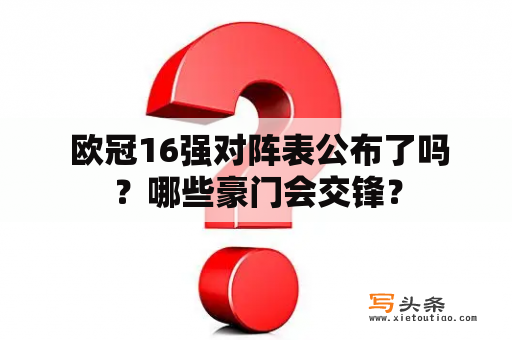 欧冠16强对阵表公布了吗？哪些豪门会交锋？

写头条
www.xietoutiao.com